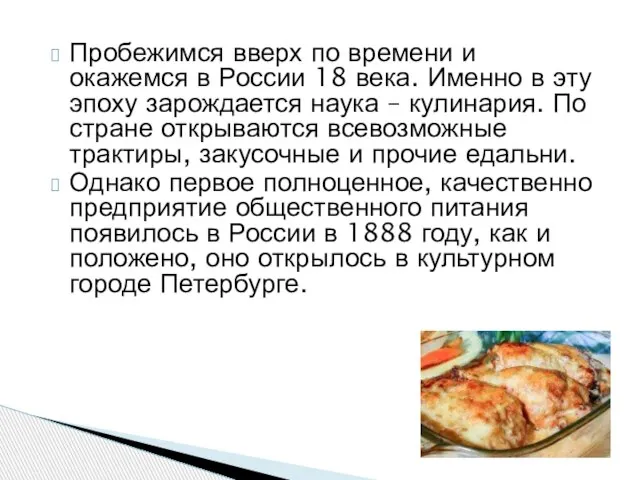 Пробежимся вверх по времени и окажемся в России 18 века. Именно в эту эпоху зарождается наука – кулинария. По стране открываются всевозможные трактиры, закусочные и прочие едальни.

Однако первое полноценное, качественно предприятие общественного питания появилось в России в 1888 году, как и положено, оно открылось в культурном городе Петербурге.